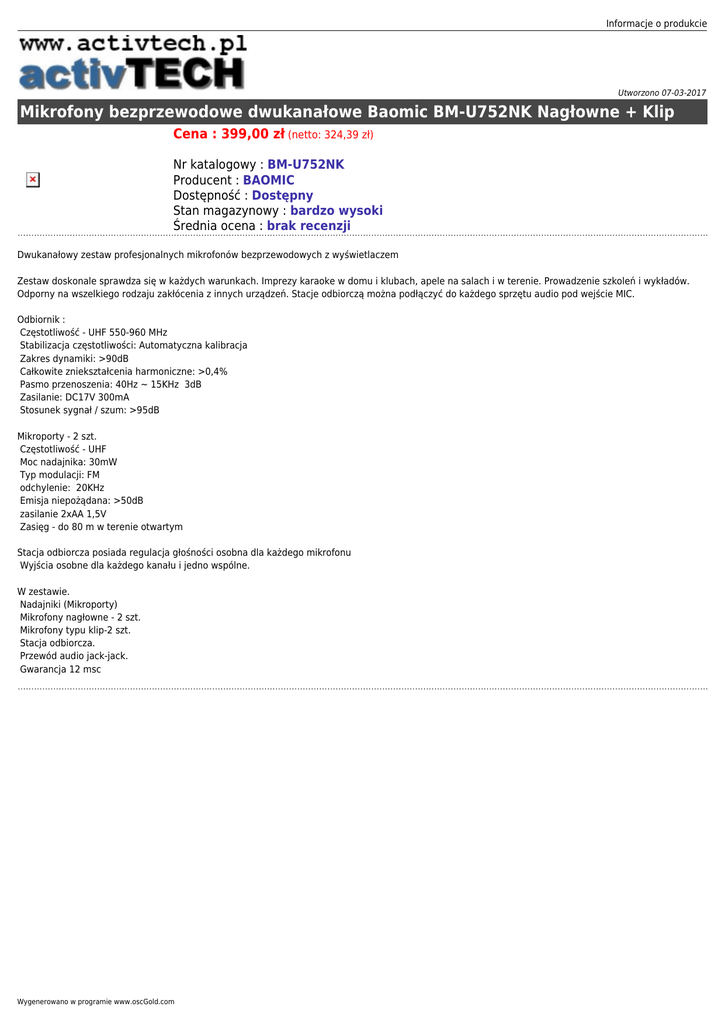 Informacje o produkcie

www.activtech.pl
activTECH

Utworzono 07-03-2017

Mikrofony bezprzewodowe dwukanałowe Baomic BM-U752NK Nagłowne + Klip

Cena : 399,00 zł (netto: 324,39 zł)

Nr katalogowy : BM-U752NK
Producent : BAOMIC
Dostępność : Dostępny
Stan magazynowy : bardzo wysoki
Średnia ocena : brak recenzji

Dwukanałowy zestaw profesjonalnych mikrofonów bezprzewodowych z wyświetlaczem

Zestaw doskonale sprawdza się w każdych warunkach. Imprezy karaoke w domu i klubach, apele na salach i w terenie. Prowadzenie szkoleń i wykładów. Odporny na wszelkiego rodzaju zakłócenia z innych urządzeń. Stacje odbiorczą można podłączyć do każdego sprzętu audio pod wejście MIC.

Odbiornik :
Częstotliwość - UHF 550-960 MHz
Stabilizacja częstotliwości: Automatyczna kalibracja
Zakres dynamiki: >90dB
Całkowite zniekształcenia harmoniczne: >0,4%
Pasmo przenoszenia: 40Hz ~ 15KHz 3dB
Zasilanie: DC17V 300mA
Stosunek sygnał / szum: >95dB

Mikroporty - 2 szt.
Częstotliwość - UHF
Moc nadajnika: 30mW
Typ modulacji: FM
odchylenie: 20KHz
Emisja niepożądana: >50dB
zasilanie 2xAA 1,5V
Zasięg - do 80 m w terenie otwartym

Stacja odbiorcza posiada regulacja głośności osobna dla każdego mikrofonu
Wyjścia osobne dla każdego kanału i jedno wspólne.

W zestawie.
Nadajniki (Mikroporty)
Mikrofony nagłowne - 2 szt.
Mikrofony typu klip-2 szt.
Stacja odbiorcza.
Przewód audio jack-jack.
Gwarancja 12 msc

Wygenerowano w programie www.oscGold.com